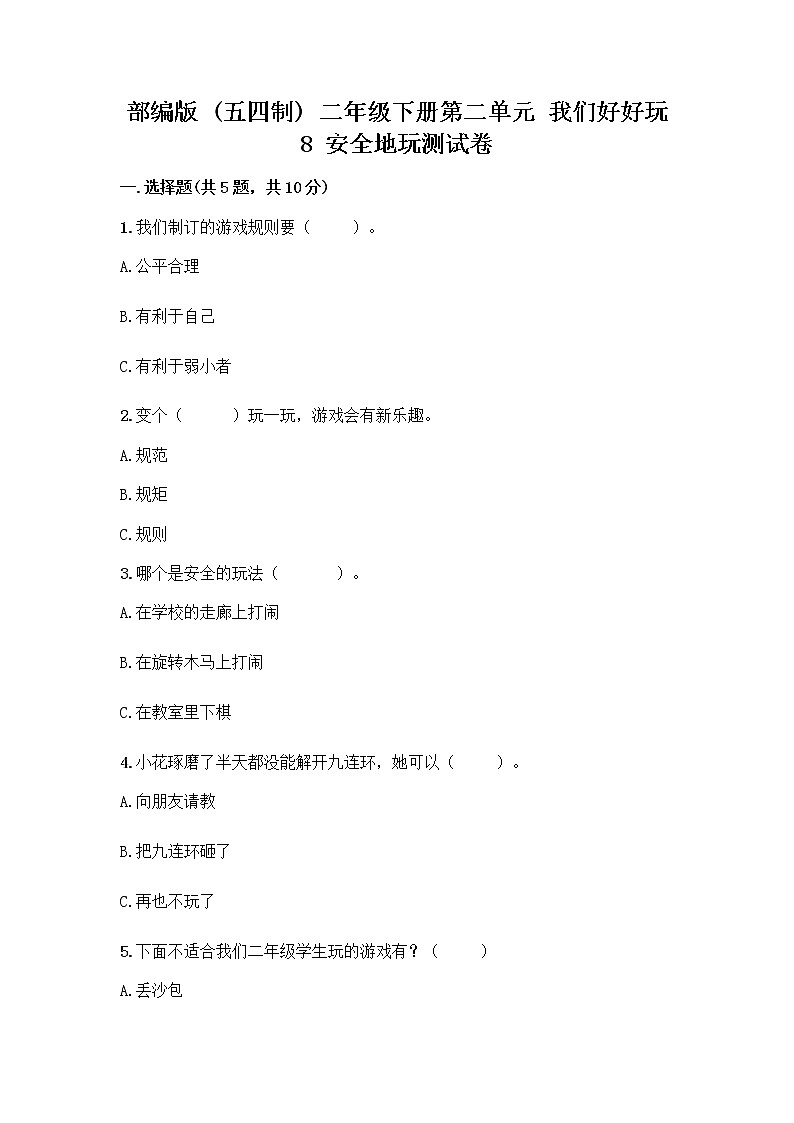 部编版（五四制）二年级下册第二单元 我们好好玩 8 安全地玩测试卷

一.选择题(共5题，共10分)

1.我们制订的游戏规则要（　　）。

A.公平合理

B.有利于自己

C.有利于弱小者

2.变个（　　）玩一玩，游戏会有新乐趣。

A.规范

B.规矩

C.规则

3.哪个是安全的玩法（　　）。

A.在学校的走廊上打闹

B.在旋转木马上打闹

C.在教室里下棋

4.小花琢磨了半天都没能解开九连环，她可以（　　）。

A.向朋友请教

B.把九连环砸了

C.再也不玩了

5.下面不适合我们二年级学生玩的游戏有？（　　）

A.丢沙包